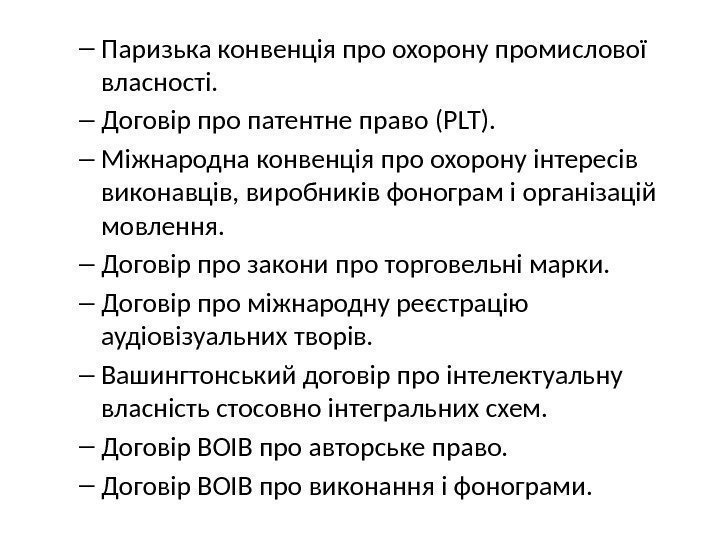 – Паризька конвенція про охорону промислової власності.

– Договір про патентне право (PLT).

– Міжнародна конвенція про охорону інтересів виконавців, виробників фонограм і організацій мовлення.

– Договір про закони про торговельні марки.

– Договір про міжнародну реєстрацію аудіовізуальних творів.

– Вашингтонський договір про інтелектуальну власність стосовно інтегральних схем.

– Договір ВОІВ про авторське право.

– Договір ВОІВ про виконання і фонограми.